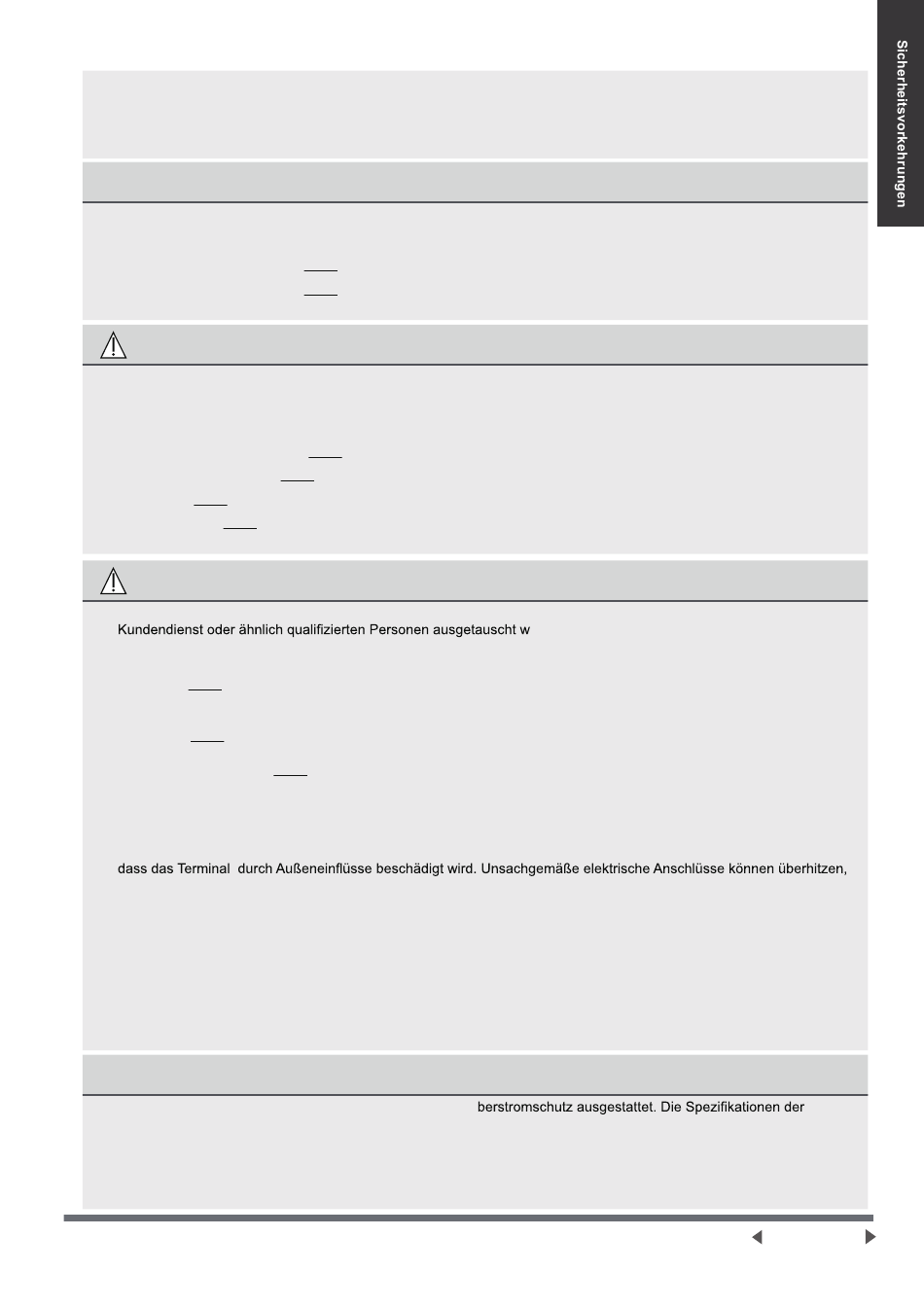 Sicherheitsvorkehrungen

Kundendienst oder ähnlich qualifizierten Personen ausgetauscht w

dass das Terminal durch Außeneinflüsse beschädigt wird. Unsachgemäße elektrische Anschlüsse können überhitzen,

berstromschutz ausgestattet. Die Spezifikationen der